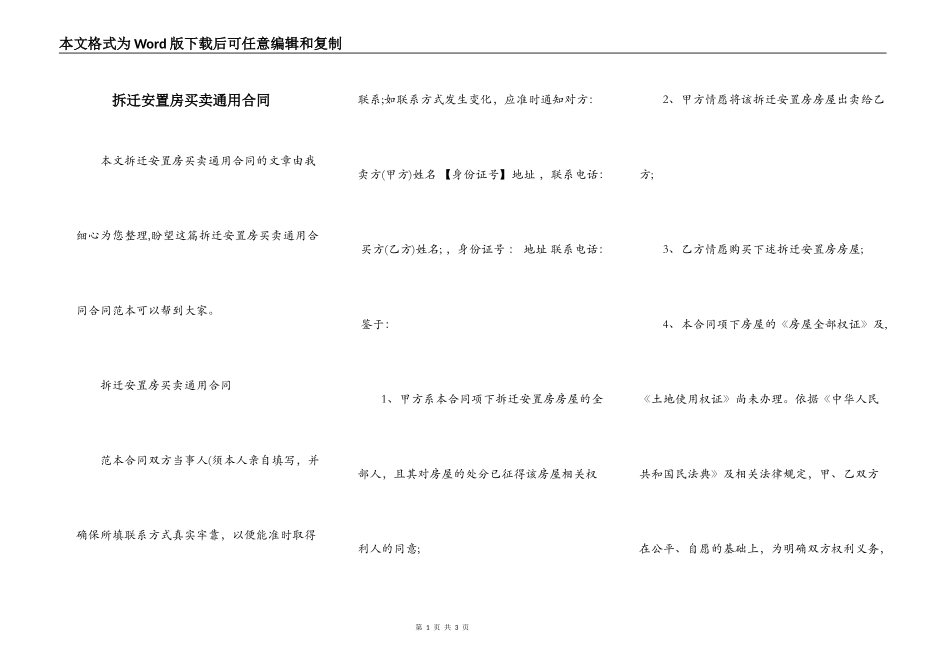 本文格式为Word版下载后可任意编辑和复制

拆迁安置房买卖通用合同

本文拆迁安置房买卖通用合同的文章由我细心为您整理,盼望这篇拆迁安置房买卖通用合同合同范本可以帮到大家。

拆迁安置房买卖通用合同

范本合同双方当事人(须本人亲自填写，并确保所填联系方式真实牢靠，以便能准时取得联系;如联系方式发生变化，应准时通知对方:

卖方(甲方)姓名 【身份证号】地址，联系电话:

买方(乙方)姓名;，身份证号： 地址 联系电话:

鉴于:

1、甲方系本合同项下拆迁安置房房屋的全部人，且其对房屋的处分已征得该房屋相关权利人的同意;

2、甲方情愿将该拆迁安置房房屋出卖给乙方;

3、乙方情愿购买下述拆迁安置房房屋;

4、本合同项下房屋的《房屋全部权证》及,《土地使用权证》尚未办理。依据《中华人民共和国民法典》及相关法律规定，甲、乙双方在公平、自愿的基础上，为明确双方权利义务,

第 1 页 共 3 页